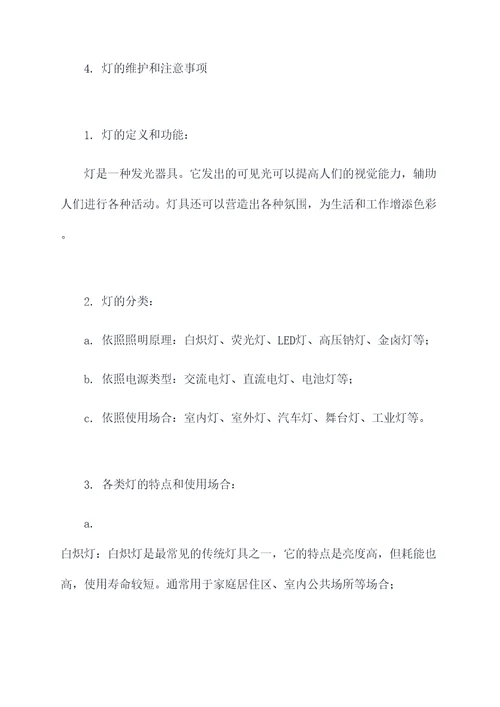 4. 灯的维护和注意事项

1. 灯的定义和功能：

灯是一种发光器具。它发出的可见光可以提高人们的视觉能力，辅助人们进行各种活动。灯具还可以营造出各种氛围，为生活和工作增添色彩。

2. 灯的分类：

a. 依照照明原理：白炽灯、荧光灯、LED灯、高压钠灯、金卤灯等；

b. 依照电源类型：交流电灯、直流电灯、电池灯等；

c. 依照使用场合：室内灯、室外灯、汽车灯、舞台灯、工业灯等。

3. 各类灯的特点和使用场合：

a.

白炽灯：白炽灯是最常见的传统灯具之一，它的特点是亮度高，但耗能也高，使用寿命较短。通常用于家庭居住区、室内公共场所等场合；